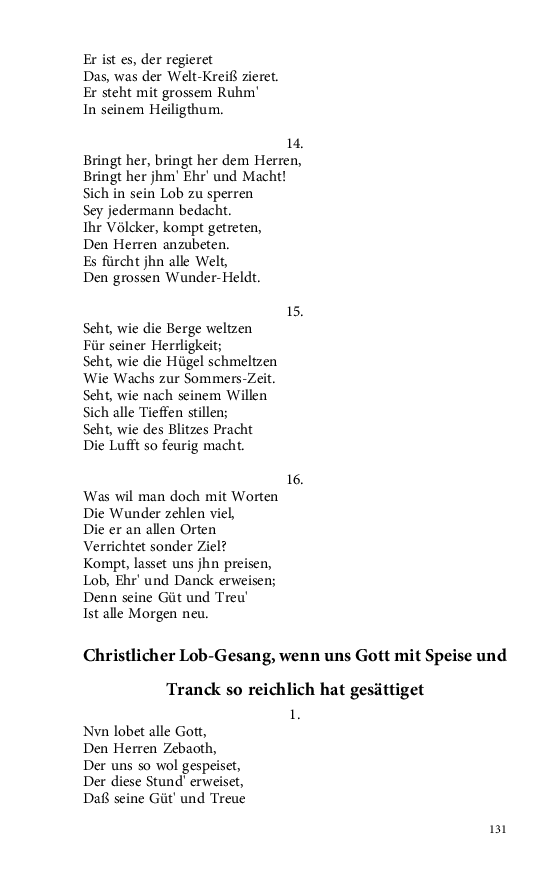 Er ist es, der regieret
Das, was der Welt-Kreiß zieret.
Er steht mit grossem Ruhm'
In seinem Heiligthum.

14.
Bringt her, bringt her dem Herren,
Bringt her jhm' Ehr' und Macht!
Sich in sein Lob zu sperren
Sey jedermann bedacht.
Ihr Völcker, kompt getreten,
Den Herren anzubeten.
Es fürcht jhn alle Welt,
Den grossen Wunder-Heldt.

15.
Seht, wie die Berge weltzen
Für seiner Herrligkeit;
Seht, wie die Hügel schmeltzen
Wie Wachs zur Sommers-Zeit.
Seht, wie nach seinem Willen
Sich alle Tieffen stillen;
Seht, wie des Blitzes Pracht
Die Lufft so feurig macht.

16.
Was wil man doch mit Worten
Die Wunder zehlen viel,
Die er an allen Orten
Verrichtet sonder Ziel?
Kompt, lasset uns jhn preisen,
Lob, Ehr' und Danck erweisen;
Denn seine Güt und Treu'
Ist alle Morgen neu.

Christlicher Lob-Gesang, wenn uns Gott mit Speise und Tranck so reichlich hat gesättiget

1.
Nvn lobet alle Gott,
Den Herren Zebaoth,
Der uns so wol gespeiset,
Der diese Stund' erweiset,
Daß seine Güt' und Treue

131